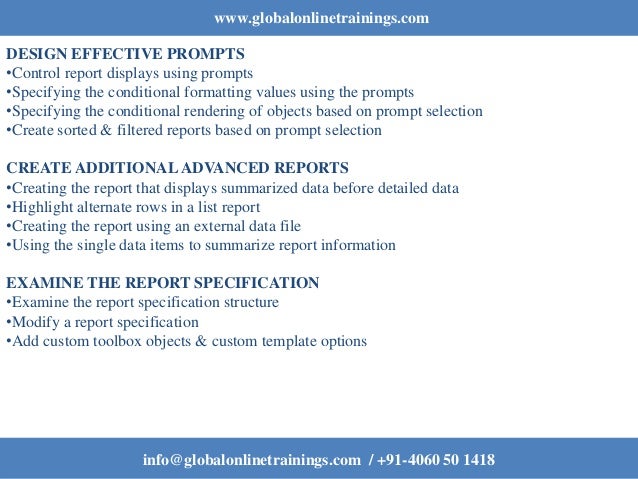 www.globalonlinetrainings.com

DESIGN EFFECTIVE PROMPTS
•Control report displays using prompts
•Specifying the conditional formatting values using the prompts
•Specifying the conditional rendering of objects based on prompt selection
•Create sorted & filtered reports based on prompt selection

CREATE ADDITIONAL ADVANCED REPORTS
•Creating the report that displays summarized data before detailed data
•Highlight alternate rows in a list report
•Creating the report using an external data file
•Using the single data items to summarize report information

EXAMINE THE REPORT SPECIFICATION
•Examine the report specification structure
•Modify a report specification
•Add custom toolbox objects & custom template options

info@globalonlinetrainings.com / +91-4060 50 1418